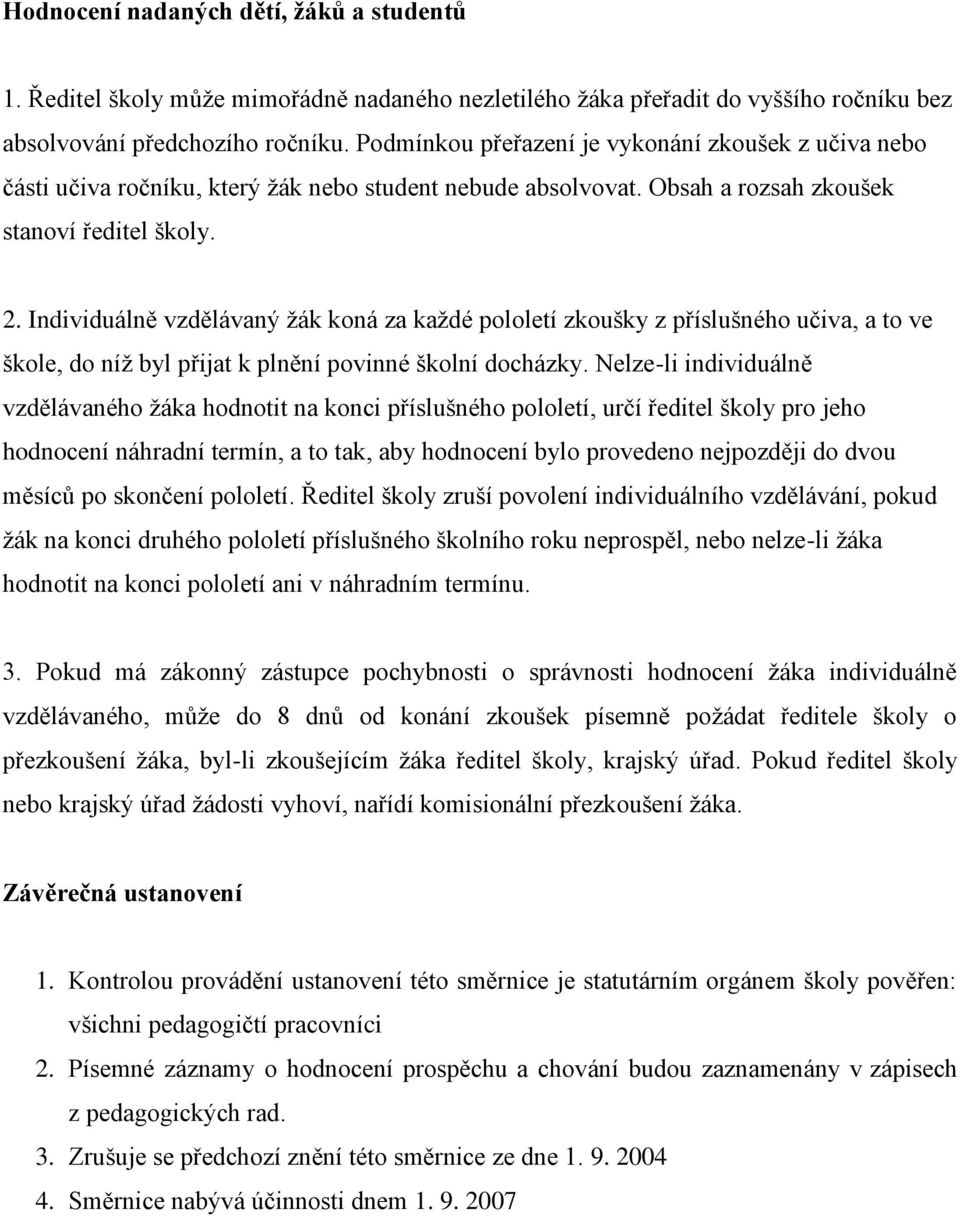 Hodnocení nadaných dětí, žáků a studentů

1. Ředitel školy může mimořádně nadaného nezletilého žáka přeřadit do vyššího ročníku bez absolvování předchozího ročníku. Podmínkou přeřazení je vykonání zkoušek z učiva nebo části učiva ročníku, který žák nebo student nebude absolvovat. Obsah a rozsah zkoušek stanoví ředitel školy.

2. Individuálně vzdělávaný žák koná za každé pololetí zkoušky z příslušného učiva, a to ve škole, do níž byl přijat k plnění povinné školní docházky. Nelze-li individuálně vzdělávaného žáka hodnotit na konci příslušného pololetí, určí ředitel školy pro jeho hodnocení náhradní termín, a to tak, aby hodnocení bylo provedeno nejpozději do dvou měsíců po skončení pololetí. Ředitel školy zruší povolení individuálního vzdělávání, pokud žák na konci druhého pololetí příslušného školního roku neprospěl, nebo nelze-li žáka hodnotit na konci pololetí ani v náhradním termínu.

3. Pokud má zákonný zástupce pochybnosti o správnosti hodnocení žáka individuálně vzdělávaného, může do 8 dnů od konání zkoušek písemně požádat ředitele školy o přezkoušení žáka, byl-li zkoušejícím žáka ředitel školy, krajský úřad. Pokud ředitel školy nebo krajský úřad žádosti vyhoví, nařídí komisionální přezkoušení žáka.

Závěrečná ustanovení

1. Kontrolou provádění ustanovení této směrnice je statutárním orgánem školy pověřen: všichni pedagogičtí pracovníci
2. Písemné záznamy o hodnocení prospěchu a chování budou zaznamenány v zápisech z pedagogických rad.
3. Zrušuje se předchozí znění této směrnice ze dne 1. 9. 2004
4. Směrnice nabývá účinnosti dnem 1. 9. 2007